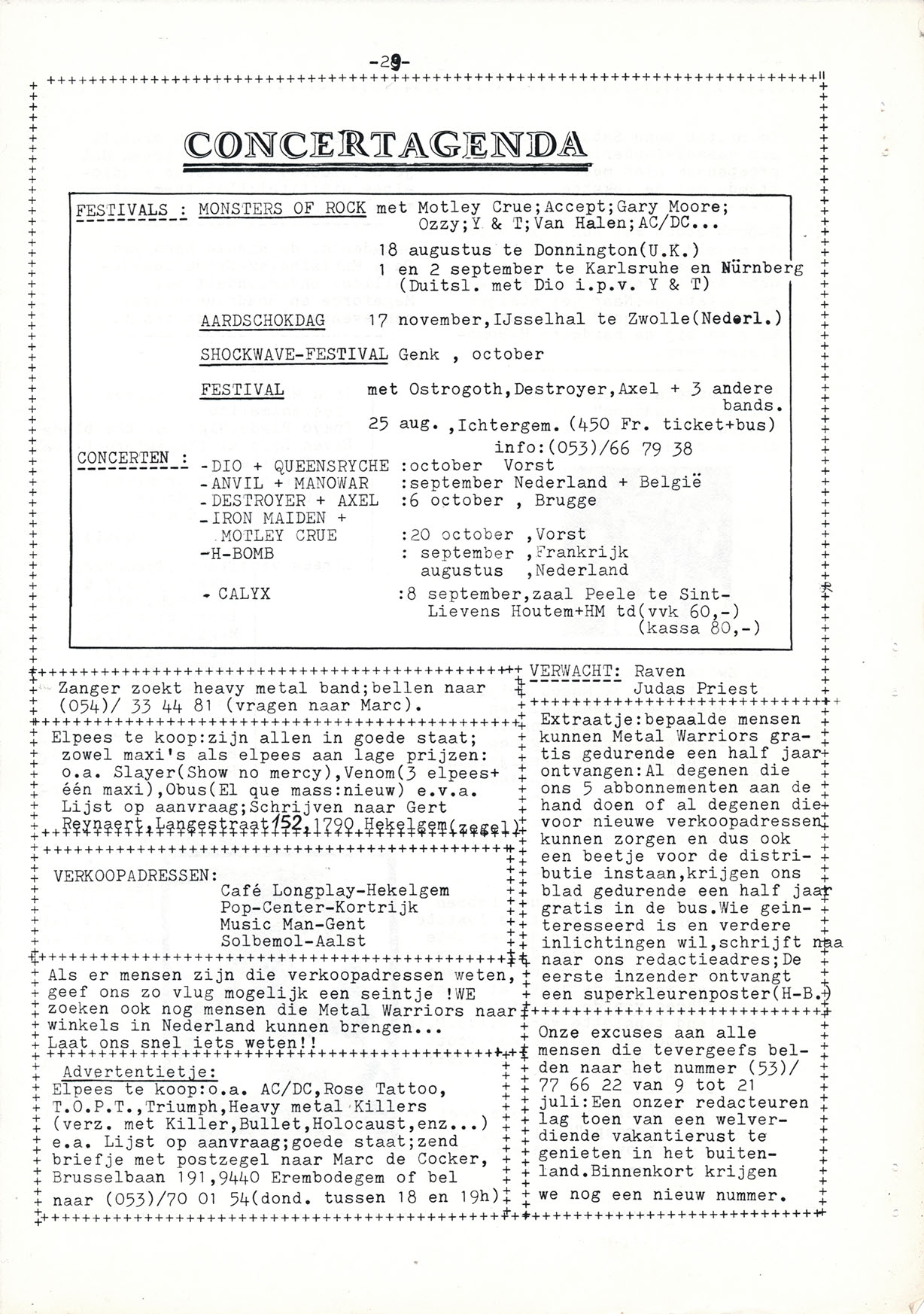 -29-

CONCERTAGENDA

FESTIVALS : MONSTERS OF ROCK met Motley Crue;Accept;Gary Moore; Ozzy;Y & T;Van Halen;AC/DC...
18 augustus te Donnington(U.K.)
1 en 2 september te Karlsruhe en Nürnberg (Duitsl. met Dio i.p.v. Y & T)

AARDSCHOKDAG 17 november,IJsselhal te Zwolle(Nederl.)

SHOCKWAVE-FESTIVAL Genk , october

FESTIVAL met Ostrogoth,Destroyer,Axel + 3 andere bands.
25 aug. ,Ichtergem. (450 Fr. ticket+bus)
info:(053)/66 79 38

CONCERTEN : -DIO + QUEENSRYCHE :october Vorst
-ANVIL + MANOWAR :september Nederland + België
-DESTROYER + AXEL :6 october , Brugge
-IRON MAIDEN + MOTLEY CRUE :20 october ,Vorst
-H-BOMB : september ,Frankrijk
augustus ,Nederland
- CALYX :8 september,zaal Peele te Sint-Lievens Houtem+HM td(vvk 60,-)
(kassa 80,-)

Zanger zoekt heavy metal band;bellen naar (054)/ 33 44 81 (vragen naar Marc).

Elpees te koop:zijn allen in goede staat; zowel maxi's als elpees aan lage prijzen: o.a. Slayer(Show no mercy),Venom(3 elpees+ één maxi),Obus(El que mass:nieuw) e.v.a. Lijst op aanvraag;Schrijven naar Gert Reynaert,Langestraat 152,1790 Hekelgem(zegel)

VERKOOPADRESSEN:
Café Longplay-Hekelgem
Pop-Center-Kortrijk
Music Man-Gent
Solbemol-Aalst

Als er mensen zijn die verkoopadressen weten, geef ons zo vlug mogelijk een seintje !WE zoeken ook nog mensen die Metal Warriors naar winkels in Nederland kunnen brengen...
Laat ons snel iets weten!!

Advertentietje:
Elpees te koop:o.a. AC/DC,Rose Tattoo, T.O.P.T.,Triumph,Heavy metal Killers (verz. met Killer,Bullet,Holocaust,enz...) e.a. Lijst op aanvraag;goede staat;zend briefje met postzegel naar Marc de Cocker, Brusselbaan 191,9440 Erembodegem of bel naar (053)/70 01 54(dond. tussen 18 en 19h)

VERWACHT: Raven
Judas Priest

Extraatje:bepaalde mensen kunnen Metal Warriors gratis gedurende een half jaar ontvangen:Al degenen die ons 5 abbonnementen aan de hand doen of al degenen die voor nieuwe verkoopadressen kunnen zorgen en dus ook een beetje voor de distributie instaan,krijgen ons blad gedurende een half jaar gratis in de bus.Wie geinteresseerd is en verdere inlichtingen wil,schrijft naa naar ons redactieadres;De eerste inzender ontvangt een superkleurenposter(H-B.)

Onze excuses aan alle mensen die tevergeefs belden naar het nummer (53)/ 77 66 22 van 9 tot 21 juli:Een onzer redacteuren lag toen van een welverdiende vakantierust te genieten in het buitenland.Binnenkort krijgen we nog een nieuw nummer.